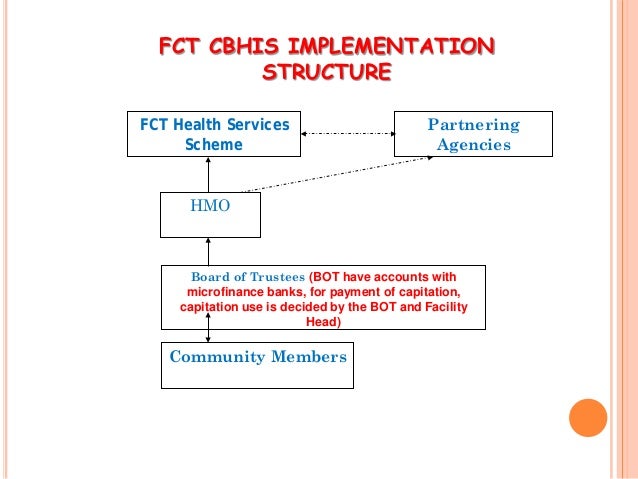 FCT CBHIS IMPLEMENTATION STRUCTURE

FCT Health Services Scheme

Partnering Agencies

HMO

Board of Trustees (BOT have accounts with microfinance banks, for payment of capitation, capitation use is decided by the BOT and Facility Head)

Community Members